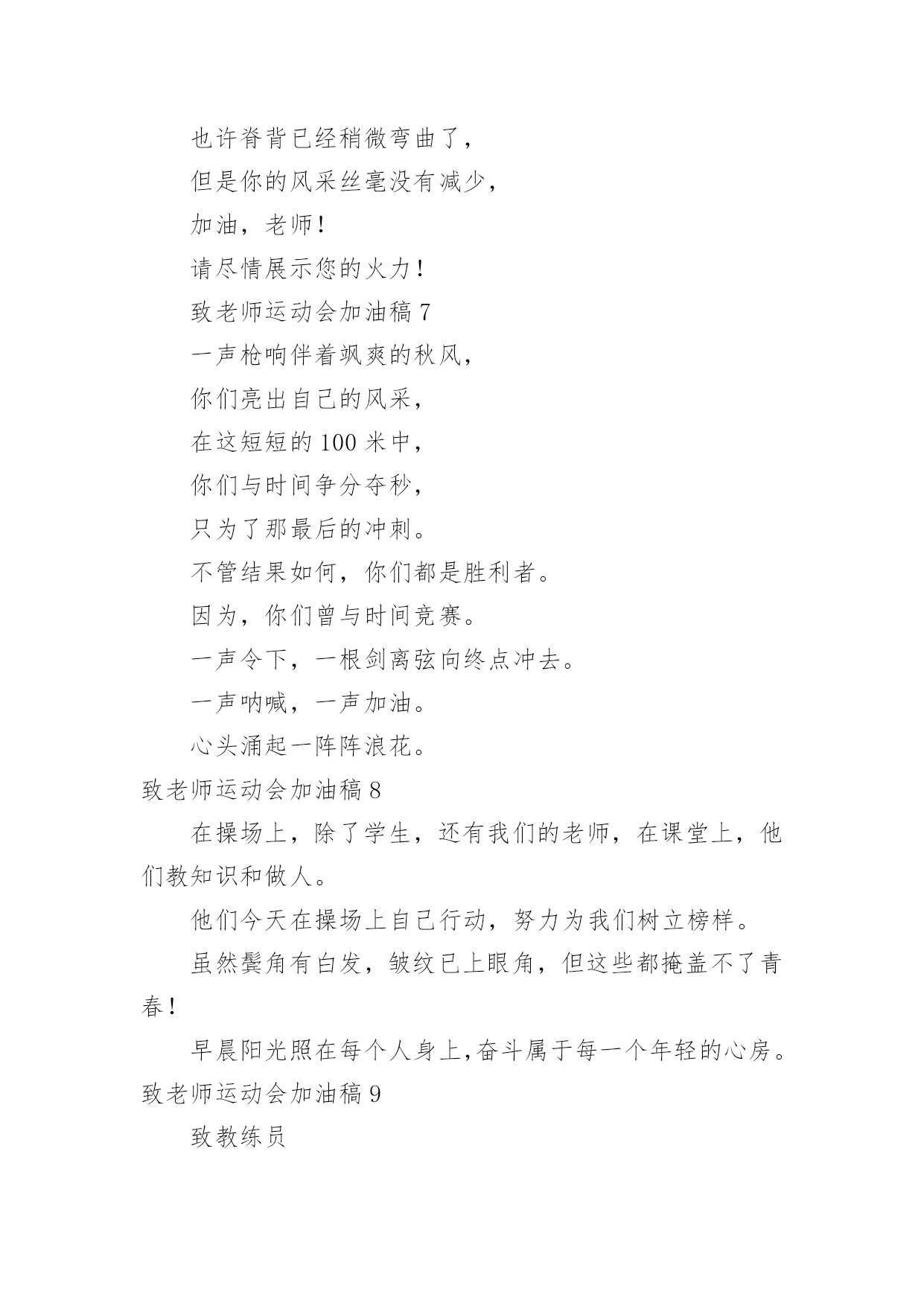 也许脊背已经稍微弯曲了，

但是你的风采丝毫没有减少，

加油，老师！

请尽情展示您的火力！

致老师运动会加油稿 7

一声枪响伴着飒爽的秋风，

你们亮出自己的风采，

在这短短的 100 米中，

你们与时间争分夺秒，

只为了那最后的冲刺。

不管结果如何，你们都是胜利者。

因为，你们曾与时间竞赛。

一声令下，一根剑离弦向终点冲去。

一声呐喊，一声加油。

心头涌起一阵阵浪花。

致老师运动会加油稿 8

在操场上，除了学生，还有我们的老师，在课堂上，他们教知识和做人。

他们今天在操场上自己行动，努力为我们树立榜样。

虽然鬓角有白发，皱纹已上眼角，但这些都掩盖不了青春！

早晨阳光照在每个人身上，奋斗属于每一个年轻的心房。

致老师运动会加油稿 9

致教练员